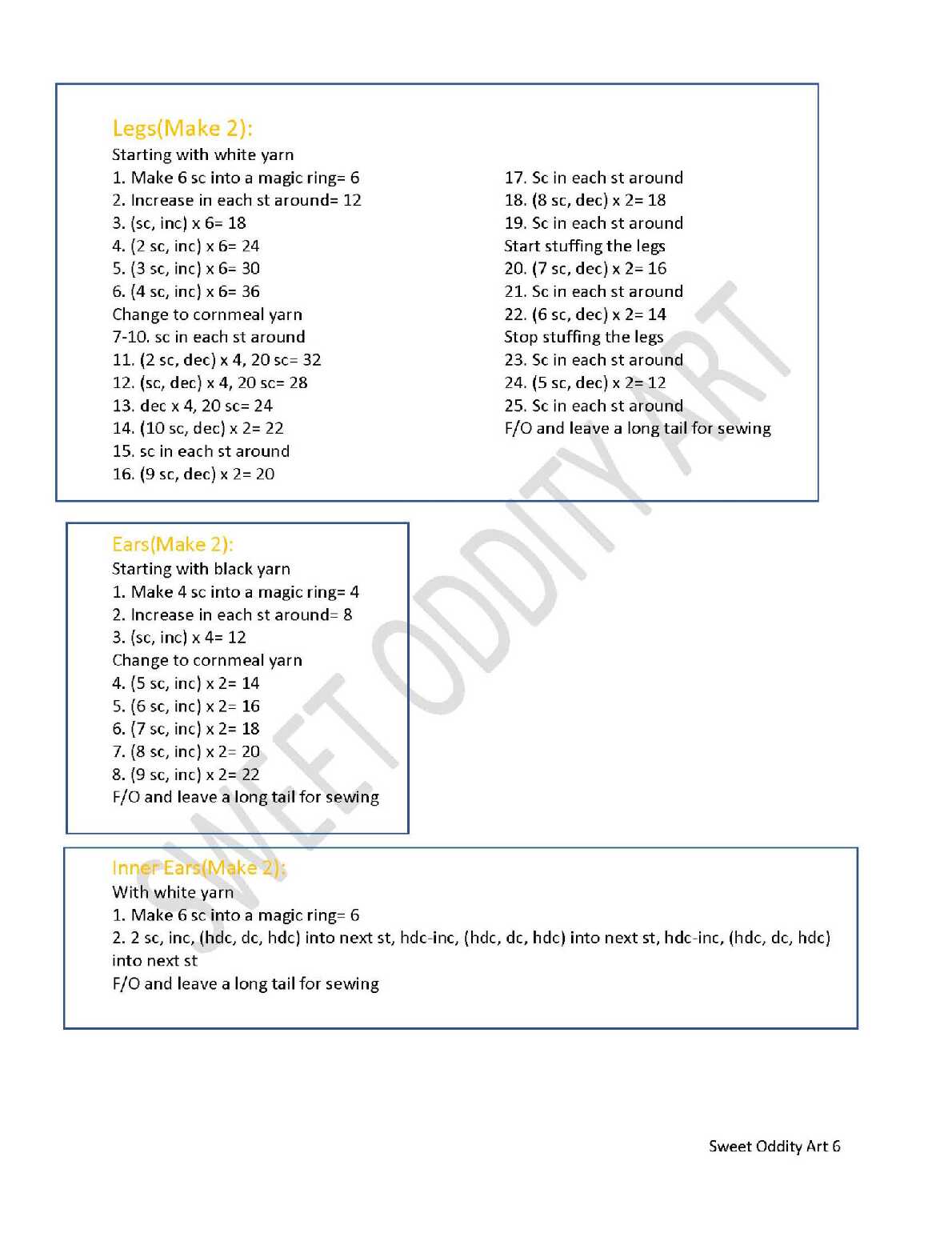 Legs(Make 2):
Starting with white yarn
1. Make 6 sc into a magic ring= 6
2. Increase in each st around= 12
3. (sc, inc) x 6= 18
4. (2 sc, inc) x 6= 24
5. (3 sc, inc) x 6= 30
6. (4 sc, inc) x 6= 36
Change to cornmeal yarn
7-10. sc in each st around
11. (2 sc, dec) x 4, 20 sc= 32
12. (sc, dec) x 4, 20 sc= 28
13. dec x 4, 20 sc= 24
14. (10 sc, dec) x 2= 22
15. sc in each st around
16. (9 sc, dec) x 2= 20

17. Sc in each st around
18. (8 sc, dec) x 2= 18
19. Sc in each st around
Start stuffing the legs
20. (7 sc, dec) x 2= 16
21. Sc in each st around
22. (6 sc, dec) x 2= 14
Stop stuffing the legs
23. Sc in each st around
24. (5 sc, dec) x 2= 12
25. Sc in each st around
F/O and leave a long tail for sewing

Ears(Make 2):
Starting with black yarn
1. Make 4 sc into a magic ring= 4
2. Increase in each st around= 8
3. (sc, inc) x 4= 12
Change to cornmeal yarn
4. (5 sc, inc) x 2= 14
5. (6 sc, inc) x 2= 16
6. (7 sc, inc) x 2= 18
7. (8 sc, inc) x 2= 20
8. (9 sc, inc) x 2= 22
F/O and leave a long tail for sewing

Inner Ears(Make 2):
With white yarn
1. Make 6 sc into a magic ring= 6
2. 2 sc, inc, (hdc, dc, hdc) into next st, hdc-inc, (hdc, dc, hdc) into next st, hdc-inc, (hdc, dc, hdc) into next st
F/O and leave a long tail for sewing

SWEET ODDITY ART

Sweet Oddity Art 6